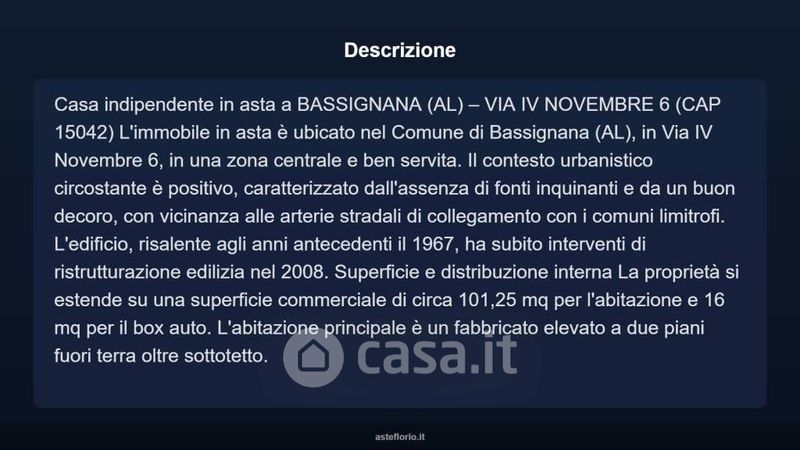 Descrizione

Casa indipendente in asta a BASSIGNANA (AL) – VIA IV NOVEMBRE 6 (CAP 15042) L'immobile in asta è ubicato nel Comune di Bassignana (AL), in Via IV Novembre 6, in una zona centrale e ben servita. Il contesto urbanistico circostante è positivo, caratterizzato dall'assenza di fonti inquinanti e da un buon decoro, con vicinanza alle arterie stradali di collegamento con i comuni limitrofi. L'edificio, risalente agli anni antecedenti il 1967, ha subito interventi di ristrutturazione edilizia nel 2008. Superficie e distribuzione interna La proprietà si estende su una superficie commerciale di circa 101,25 mq per l'abitazione e 16 mq per il box auto. L'abitazione principale è un fabbricato elevato a due piani fuori terra oltre sottotetto.

casa.it

asteflorio.it